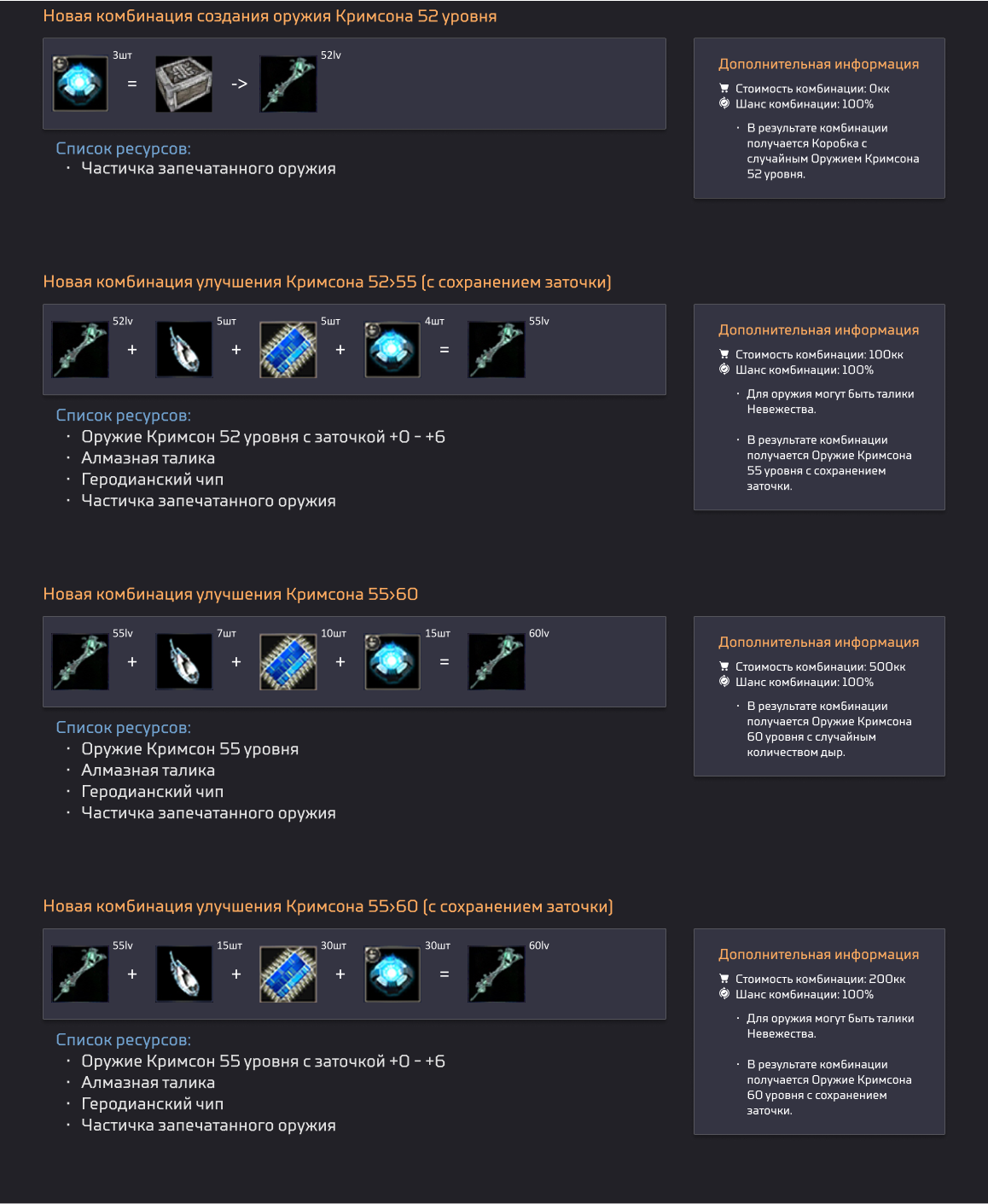 Новая комбинация создания оружия Кримсона 52 уровня

3шт = -> 52lv

Список ресурсов:
· Частичка запечатанного оружия

Дополнительная информация
Стоимость комбинации: 0кк
Шанс комбинации: 100%
· В результате комбинации получается Коробка с случайным Оружием Кримсона 52 уровня.

Новая комбинация улучшения Кримсона 52>55 (с сохранением заточки)

52lv + 5шт + 5шт + 4шт = 55lv

Список ресурсов:
· Оружие Кримсон 52 уровня с заточкой +0 - +6
· Алмазная талика
· Геродианский чип
· Частичка запечатанного оружия

Дополнительная информация
Стоимость комбинации: 100кк
Шанс комбинации: 100%
· Для оружия могут быть талики Невежества.
· В результате комбинации получается Оружие Кримсона 55 уровня с сохранением заточки.

Новая комбинация улучшения Кримсона 55>60

55lv + 7шт + 10шт + 15шт = 60lv

Список ресурсов:
· Оружие Кримсон 55 уровня
· Алмазная талика
· Геродианский чип
· Частичка запечатанного оружия

Дополнительная информация
Стоимость комбинации: 500кк
Шанс комбинации: 100%
· В результате комбинации получается Оружие Кримсона 60 уровня с случайным количеством дыр.

Новая комбинация улучшения Кримсона 55>60 (с сохранением заточки)

55lv + 15шт + 30шт + 30шт = 60lv

Список ресурсов:
· Оружие Кримсон 55 уровня с заточкой +0 - +6
· Алмазная талика
· Геродианский чип
· Частичка запечатанного оружия

Дополнительная информация
Стоимость комбинации: 200кк
Шанс комбинации: 100%
· Для оружия могут быть талики Невежества.
· В результате комбинации получается Оружие Кримсона 60 уровня с сохранением заточки.